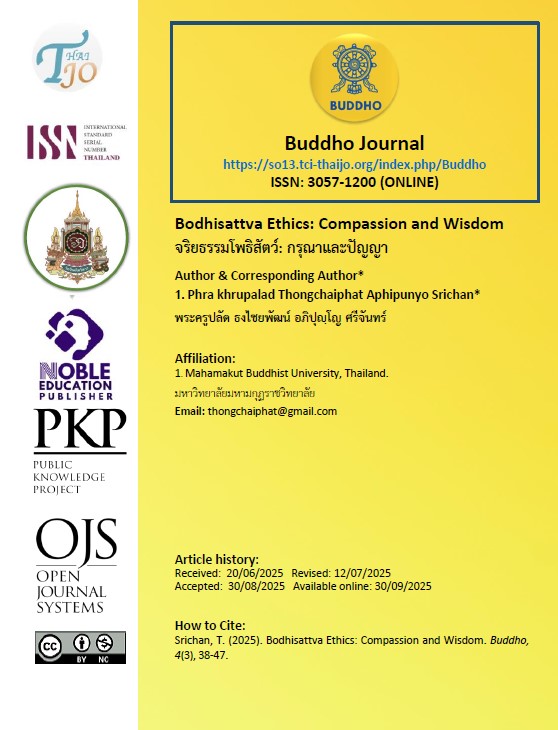 THAI JO

ISSN INTERNATIONAL STANDARD SERIAL NUMBER THAILAND

NOBLE EDUCATION PUBLISHER

PKP PUBLIC KNOWLEDGE PROJECT

OJS OPEN JOURNAL SYSTEMS

cc BY NC

BUDDHO

Buddho Journal
https://so13.tci-thaijo.org/index.php/Buddho
ISSN: 3057-1200 (ONLINE)

Bodhisattva Ethics: Compassion and Wisdom
จริยธรรมโพธิสัตว์: กรุณาและปัญญา

Author & Corresponding Author*
1. Phra khrupalad Thongchaiphat Aphipunyo Srichan*
พระครูปลัด ธงไชยพัฒน์ อภิปุญโญ ศรีจันทร์

Affiliation:
1. Mahamakut Buddhist University, Thailand.
มหาวิทยาลัยมหามกุฏราชวิทยาลัย
Email: thongchaiphat@gmail.com

Article history:
Received: 20/06/2025 Revised: 12/07/2025
Accepted: 30/08/2025 Available online: 30/09/2025

How to Cite:
Srichan, T. (2025). Bodhisattva Ethics: Compassion and Wisdom. Buddho, 4(3), 38-47.